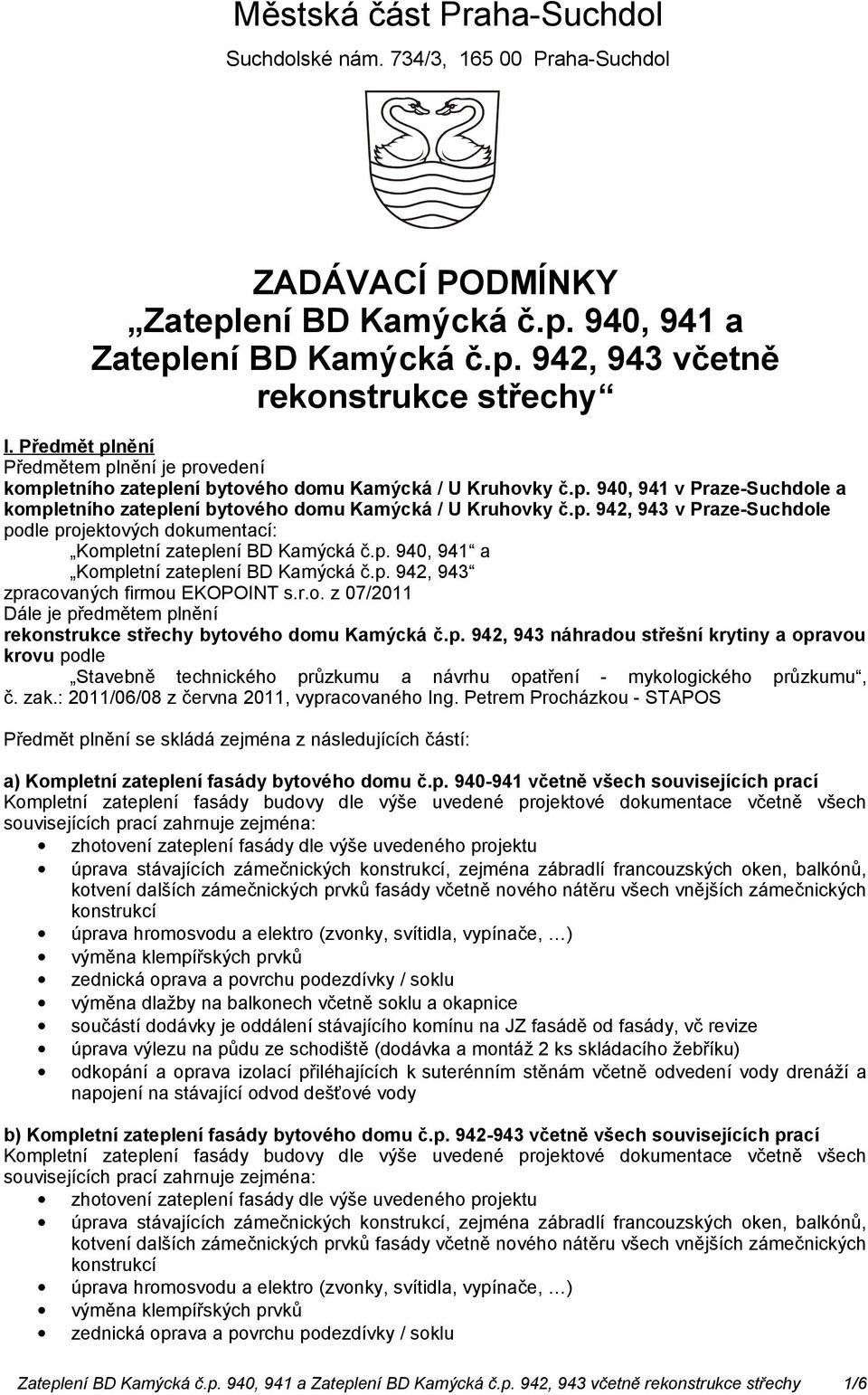 Městská část Praha-Suchdol

Suchdolské nám. 734/3, 165 00 Praha-Suchdol

ZADÁVACÍ PODMÍNKY
„Zateplení BD Kamýcká č.p. 940, 941 a Zateplení BD Kamýcká č.p. 942, 943 včetně rekonstrukce střechy“

I. Předmět plnění
Předmětem plnění je provedení
kompletního zateplení bytového domu Kamýcká / U Kruhovky č.p. 940, 941 v Praze-Suchdole a kompletního zateplení bytového domu Kamýcká / U Kruhovky č.p. 942, 943 v Praze-Suchdole podle projektových dokumentací:
„Kompletní zateplení BD Kamýcká č.p. 940, 941“ a
„Kompletní zateplení BD Kamýcká č.p. 942, 943“
zpracovaných firmou EKOPOINT s.r.o. z 07/2011
Dále je předmětem plnění
rekonstrukce střechy bytového domu Kamýcká č.p. 942, 943 náhradou střešní krytiny a opravou krovu podle
„Stavebně technického průzkumu a návrhu opatření - mykologického průzkumu“, č. zak.: 2011/06/08 z června 2011, vypracovaného Ing. Petrem Procházkou - STAPOS

Předmět plnění se skládá zejména z následujících částí:

a) Kompletní zateplení fasády bytového domu č.p. 940-941 včetně všech souvisejících prací
Kompletní zateplení fasády budovy dle výše uvedené projektové dokumentace včetně všech souvisejících prací zahrnuje zejména:
• zhotovení zateplení fasády dle výše uvedeného projektu
• úprava stávajících zámečnických konstrukcí, zejména zábradlí francouzských oken, balkónů, kotvení dalších zámečnických prvků fasády včetně nového nátěru všech vnějších zámečnických konstrukcí
• úprava hromosvodu a elektro (zvonky, svítidla, vypínače, …)
• výměna klempířských prvků
• zednická oprava a povrchu podezdívky / soklu
• výměna dlažby na balkonech včetně soklu a okapnice
• součástí dodávky je oddálení stávajícího komínu na JZ fasádě od fasády, vč revize
• úprava výlezu na půdu ze schodiště (dodávka a montáž 2 ks skládacího žebříku)
• odkopání a oprava izolací přiléhajících k suterénním stěnám včetně odvedení vody drenáží a napojení na stávající odvod dešťové vody

b) Kompletní zateplení fasády bytového domu č.p. 942-943 včetně všech souvisejících prací
Kompletní zateplení fasády budovy dle výše uvedené projektové dokumentace včetně všech souvisejících prací zahrnuje zejména:
• zhotovení zateplení fasády dle výše uvedeného projektu
• úprava stávajících zámečnických konstrukcí, zejména zábradlí francouzských oken, balkónů, kotvení dalších zámečnických prvků fasády včetně nového nátěru všech vnějších zámečnických konstrukcí
• úprava hromosvodu a elektro (zvonky, svítidla, vypínače, …)
• výměna klempířských prvků
• zednická oprava a povrchu podezdívky / soklu

Zateplení BD Kamýcká č.p. 940, 941 a Zateplení BD Kamýcká č.p. 942, 943 včetně rekonstrukce střechy 1/6